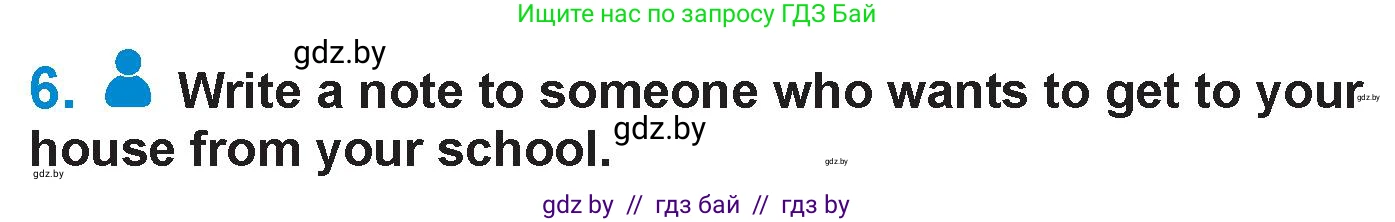 Ищите нас по запросу ГДЗ Бай

gdz.by

6. Write a note to someone who wants to get to your house from your school.

gdz.by gdz.by gdz.by gdz.by

gdz by // гдз бай // гдз by